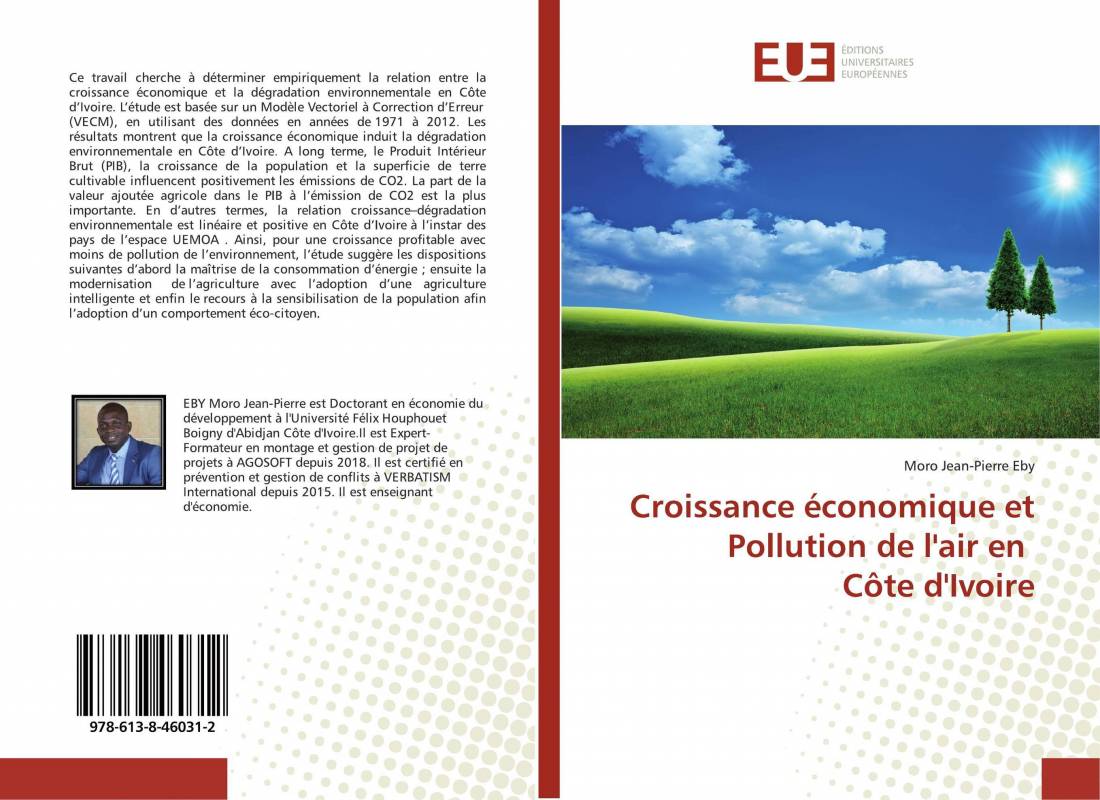 Ce travail cherche à déterminer empiriquement la relation entre la croissance économique et la dégradation environnementale en Côte d'Ivoire. L'étude est basée sur un Modèle Vectoriel à Correction d'Erreur (VECM), en utilisant des données en années de 1971 à 2012. Les résultats montrent que la croissance économique induit la dégradation environnementale en Côte d'Ivoire. A long terme, le Produit Intérieur Brut (PIB), la croissance de la population et la superficie de terre cultivable influencent positivement les émissions de CO2. La part de la valeur ajoutée agricole dans le PIB à l'émission de CO2 est la plus importante. En d'autres termes, la relation croissance–dégradation environnementale est linéaire et positive en Côte d'Ivoire à l'instar des pays de l'espace UEMOA . Ainsi, pour une croissance profitable avec moins de pollution de l'environnement, l'étude suggère les dispositions suivantes d'abord la maîtrise de la consommation d'énergie ; ensuite la modernisation de l'agriculture avec l'adoption d'une agriculture intelligente et enfin le recours à la sensibilisation de la population afin l'adoption d'un comportement éco-citoyen.

EBY Moro Jean-Pierre est Doctorant en économie du développement à l'Université Félix Houphouet Boigny d'Abidjan Côte d'Ivoire.Il est Expert-Formateur en montage et gestion de projet de projets à AGOSOFT depuis 2018. Il est certifié en prévention et gestion de conflits à VERBATISM International depuis 2015. Il est enseignant d'économie.

978-613-8-46031-2

EUE ÉDITIONS UNIVERSITAIRES EUROPÉENNES

Moro Jean-Pierre Eby

Croissance économique et Pollution de l'air en Côte d'Ivoire